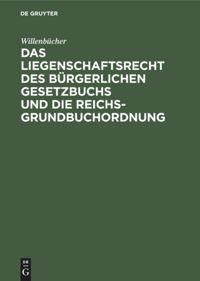 DE GRUYTER

Willenbücher

DAS LIEGENSCHAFTSRECHT DES BÜRGERLICHEN GESETZBUCHS UND DIE REICHS-GRUNDBUCHORDNUNG

DE G